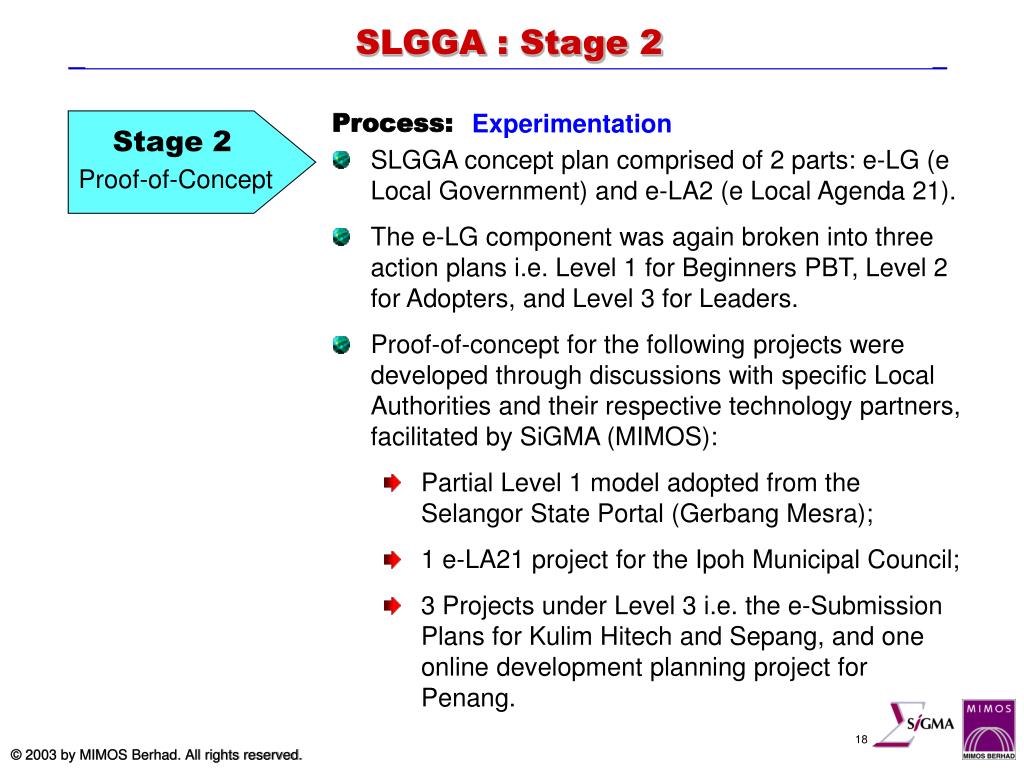 SLGGA : Stage 2

Stage 2
Proof-of-Concept

Process: Experimentation

SLGGA concept plan comprised of 2 parts: e-LG (e Local Government) and e-LA2 (e Local Agenda 21).

The e-LG component was again broken into three action plans i.e. Level 1 for Beginners PBT, Level 2 for Adopters, and Level 3 for Leaders.

Proof-of-concept for the following projects were developed through discussions with specific Local Authorities and their respective technology partners, facilitated by SiGMA (MIMOS):

Partial Level 1 model adopted from the Selangor State Portal (Gerbang Mesra);

1 e-LA21 project for the Ipoh Municipal Council;

3 Projects under Level 3 i.e. the e-Submission Plans for Kulim Hitech and Sepang, and one online development planning project for Penang.

18

SiGMA

MIMOS
MIMOS BERHAD

© 2003 by MIMOS Berhad. All rights reserved.